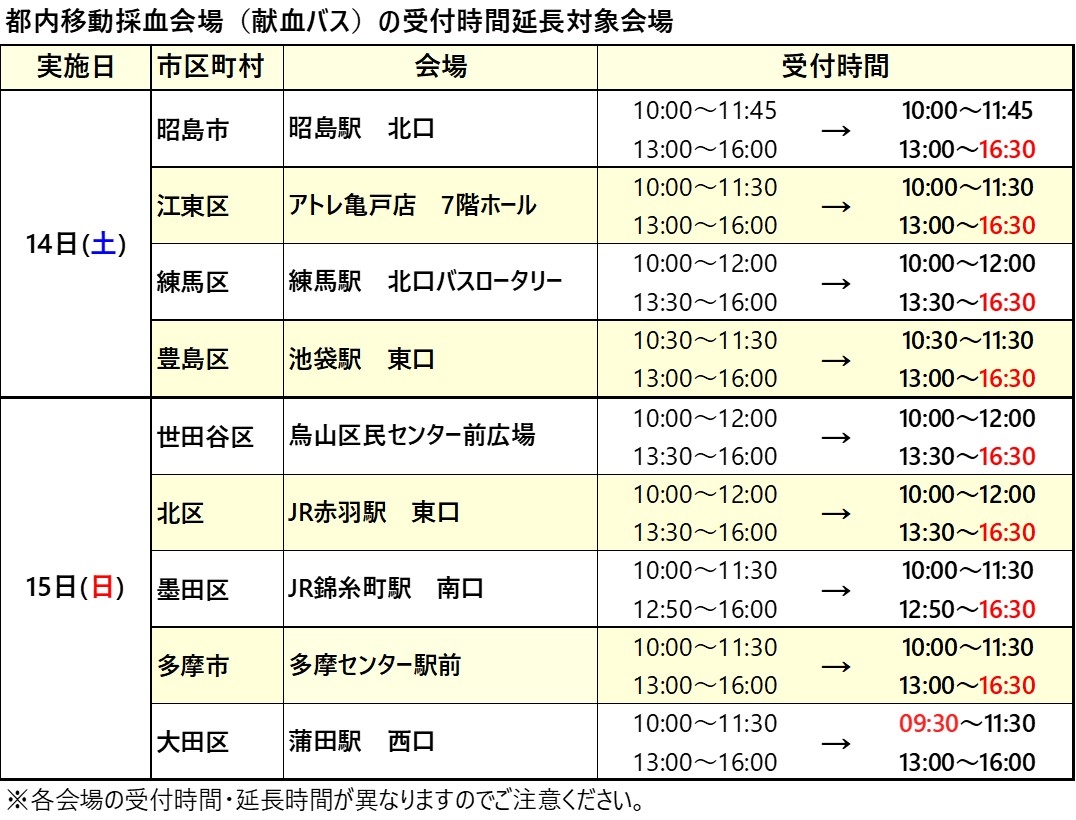 都内移動採血会場（献血バス）の受付時間延長対象会場

| 実施日 | 市区町村 | 会場 | 受付時間 | | |
|---|---|---|---|---|---|
| 14日(土) | 昭島市 | 昭島駅　北口 | 10:00～11:45 13:00～16:00 | → | 10:00～11:45 13:00～16:30 |
| | 江東区 | アトレ亀戸店　7階ホール | 10:00～11:30 13:00～16:00 | → | 10:00～11:30 13:00～16:30 |
| | 練馬区 | 練馬駅　北口バスロータリー | 10:00～12:00 13:30～16:00 | → | 10:00～12:00 13:30～16:30 |
| | 豊島区 | 池袋駅　東口 | 10:30～11:30 13:00～16:00 | → | 10:30～11:30 13:00～16:30 |
| 15日(日) | 世田谷区 | 烏山区民センター前広場 | 10:00～12:00 13:30～16:00 | → | 10:00～12:00 13:30～16:30 |
| | 北区 | JR赤羽駅　東口 | 10:00～12:00 13:30～16:00 | → | 10:00～12:00 13:30～16:30 |
| | 墨田区 | JR錦糸町駅　南口 | 10:00～11:30 12:50～16:00 | → | 10:00～11:30 12:50～16:30 |
| | 多摩市 | 多摩センター駅前 | 10:00～11:30 13:00～16:00 | → | 10:00～11:30 13:00～16:30 |
| | 大田区 | 蒲田駅　西口 | 10:00～11:30 13:00～16:00 | → | 09:30～11:30 13:00～16:00 |

※各会場の受付時間・延長時間が異なりますのでご注意ください。